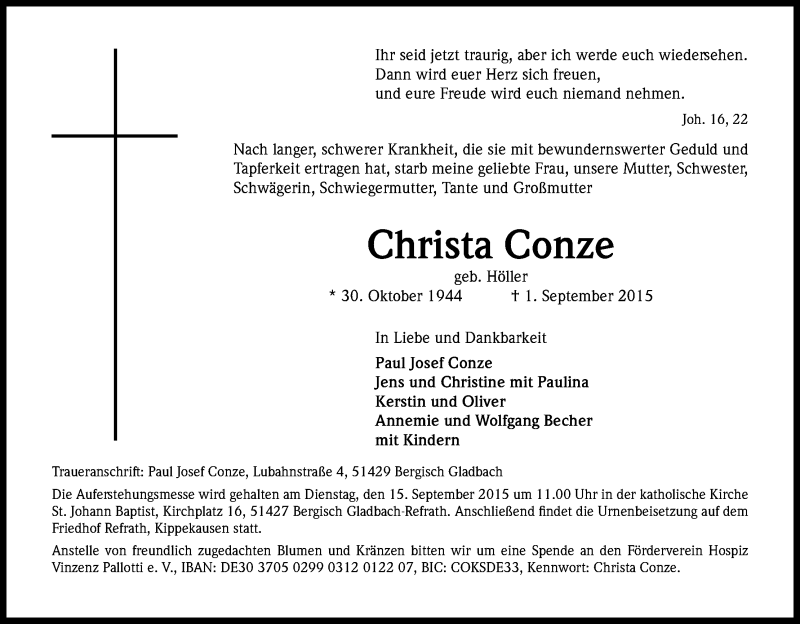 Ihr seid jetzt traurig, aber ich werde euch wiedersehen.
Dann wird euer Herz sich freuen,
und eure Freude wird euch niemand nehmen.

Joh. 16, 22

Nach langer, schwerer Krankheit, die sie mit bewundernswerter Geduld und Tapferkeit ertragen hat, starb meine geliebte Frau, unsere Mutter, Schwester, Schwägerin, Schwiegermutter, Tante und Großmutter

Christa Conze

geb. Höller

* 30. Oktober 1944 † 1. September 2015

In Liebe und Dankbarkeit

Paul Josef Conze
Jens und Christine mit Paulina
Kerstin und Oliver
Annemie und Wolfgang Becher
mit Kindern

Traueranschrift: Paul Josef Conze, Lubahnstraße 4, 51429 Bergisch Gladbach

Die Auferstehungsmesse wird gehalten am Dienstag, den 15. September 2015 um 11.00 Uhr in der katholische Kirche St. Johann Baptist, Kirchplatz 16, 51427 Bergisch Gladbach-Refrath. Anschließend findet die Urnenbeisetzung auf dem Friedhof Refrath, Kippekausen statt.

Anstelle von freundlich zugedachten Blumen und Kränzen bitten wir um eine Spende an den Förderverein Hospiz Vinzenz Pallotti e. V., IBAN: DE30 3705 0299 0312 0122 07, BIC: COKSDE33, Kennwort: Christa Conze.